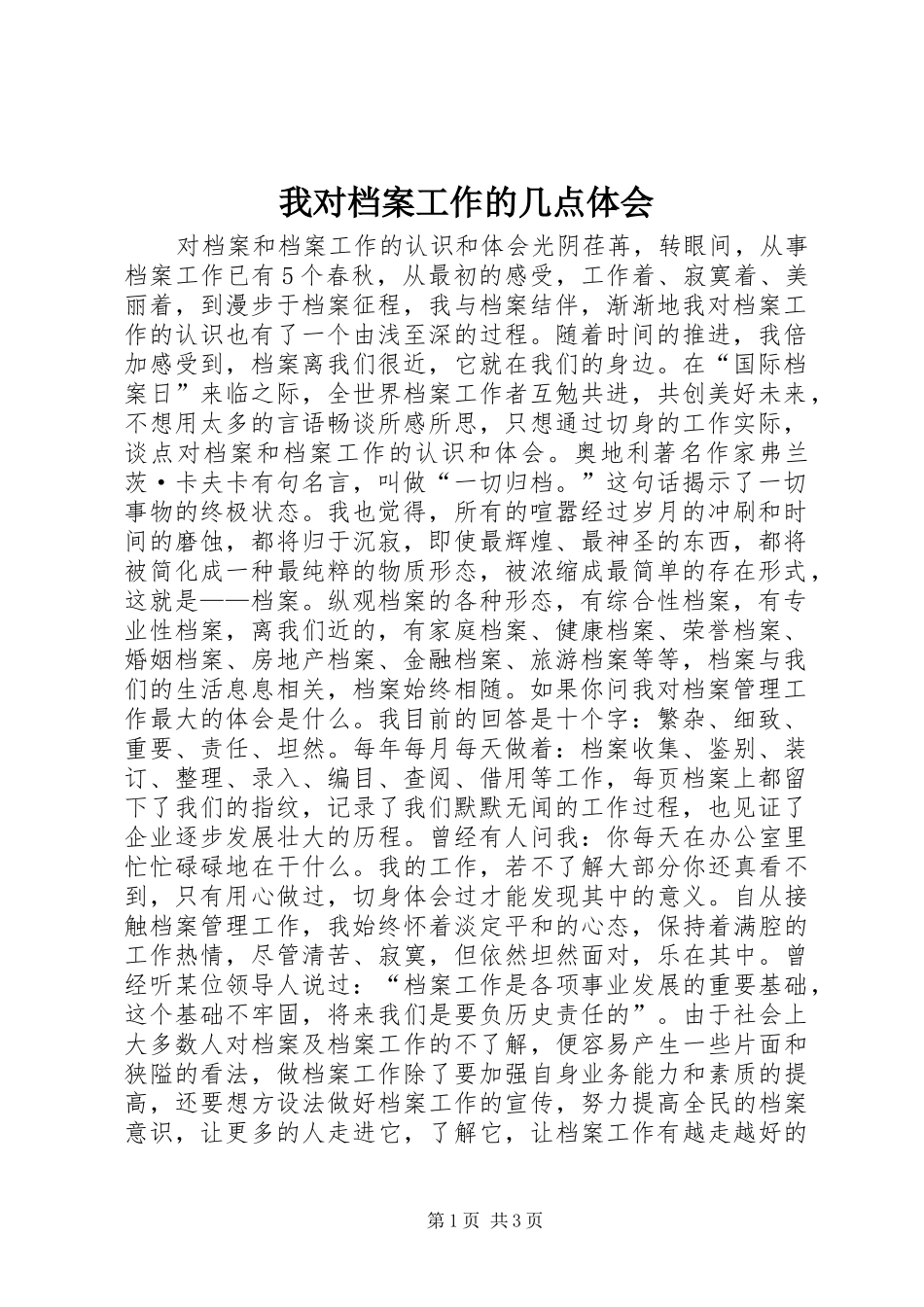 我对档案工作的几点体会

对档案和档案工作的认识和体会光阴荏苒，转眼间，从事档案工作已有5个春秋，从最初的感受，工作着、寂寞着、美丽着，到漫步于档案征程，我与档案结伴，渐渐地我对档案工作的认识也有了一个由浅至深的过程。随着时间的推进，我倍加感受到，档案离我们很近，它就在我们的身边。在“国际档案日”来临之际，全世界档案工作者互勉共进，共创美好未来，不想用太多的言语畅谈所感所思，只想通过切身的工作实际，谈点对档案和档案工作的认识和体会。奥地利著名作家弗兰茨·卡夫卡有句名言，叫做“一切归档。”这句话揭示了一切事物的终极状态。我也觉得，所有的喧嚣经过岁月的冲刷和时间的磨蚀，都将归于沉寂，即使最辉煌、最神圣的东西，都将被简化成一种最纯粹的物质形态，被浓缩成最简单的存在形式，这就是——档案。纵观档案的各种形态，有综合性档案，有专业性档案，离我们近的，有家庭档案、健康档案、荣誉档案、婚姻档案、房地产档案、金融档案、旅游档案等等，档案与我们的生活息息相关，档案始终相随。如果你问我对档案管理工作最大的体会是什么。我目前的回答是十个字：繁杂、细致、重要、责任、坦然。每年每月每天做着：档案收集、鉴别、装订、整理、录入、编目、查阅、借用等工作，每页档案上都留下了我们的指纹，记录了我们默默无闻的工作过程，也见证了企业逐步发展壮大的历程。曾经有人问我：你每天在办公室里忙忙碌碌地在干什么。我的工作，若不了解大部分你还真看不到，只有用心做过，切身体会过才能发现其中的意义。自从接触档案管理工作，我始终怀着淡定平和的心态，保持着满腔的工作热情，尽管清苦、寂寞，但依然坦然面对，乐在其中。曾经听某位领导人说过：“档案工作是各项事业发展的重要基础，这个基础不牢固，将来我们是要负历史责任的”。由于社会上大多数人对档案及档案工作的不了解，便容易产生一些片面和狭隘的看法，做档案工作除了要加强自身业务能力和素质的提高，还要想方设法做好档案工作的宣传，努力提高全民的档案意识，让更多的人走进它，了解它，让档案工作有越走越好的

第1页 共3页